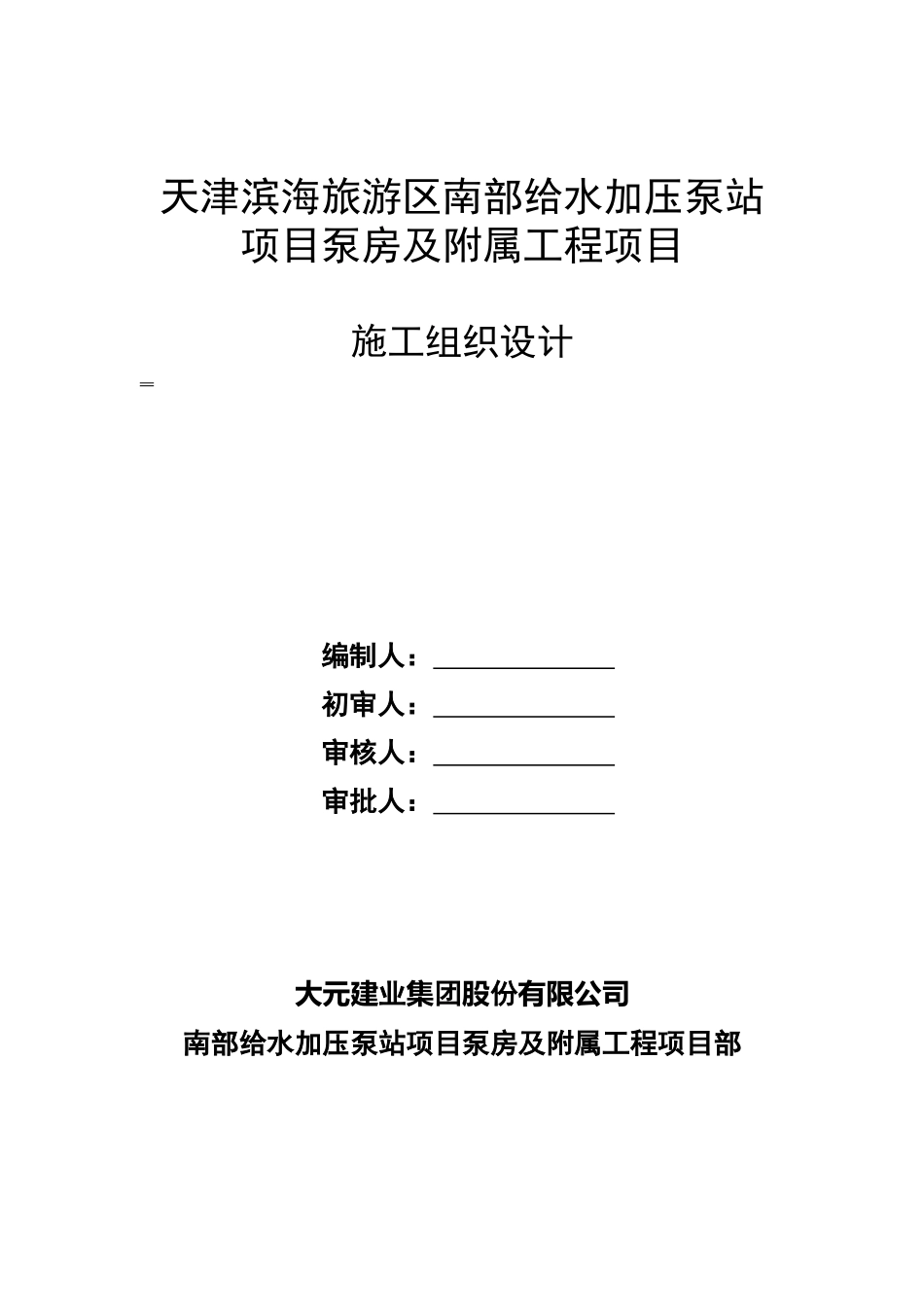 天津滨海旅游区南部给水加压泵站项目泵房及附属工程项目

施工组织设计

=

编制人：______________

初审人：______________

审核人：______________

审批人：______________

大元建业集团股份有限公司

南部给水加压泵站项目泵房及附属工程项目部